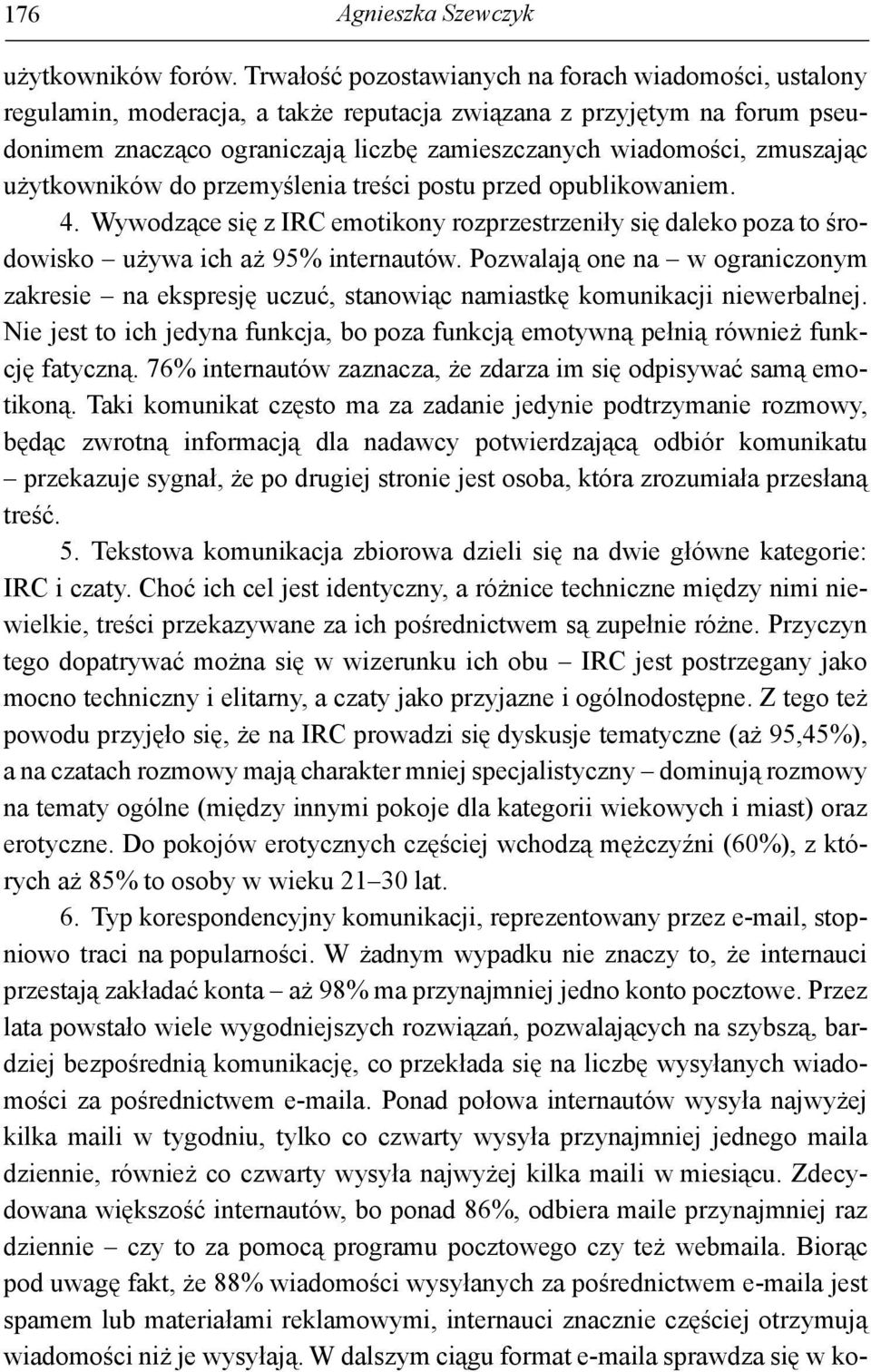 176 Agnieszka Szewczyk

użytkowników forów. Trwałość pozostawianych na forach wiadomości, ustalony regulamin, moderacja, a także reputacja związana z przyjętym na forum pseudonimem znacząco ograniczają liczbę zamieszczanych wiadomości, zmuszając użytkowników do przemyślenia treści postu przed opublikowaniem.

4. Wywodzące się z IRC emotikony rozprzestrzeniły się daleko poza to środowisko – używa ich aż 95% internautów. Pozwalają one na – w ograniczonym zakresie – na ekspresję uczuć, stanowiąc namiastkę komunikacji niewerbalnej. Nie jest to ich jedyna funkcja, bo poza funkcją emotywną pełnią również funkcję fatyczną. 76% internautów zaznacza, że zdarza im się odpisywać samą emotikoną. Taki komunikat często ma za zadanie jedynie podtrzymanie rozmowy, będąc zwrotną informacją dla nadawcy potwierdzającą odbiór komunikatu – przekazuje sygnał, że po drugiej stronie jest osoba, która zrozumiała przesłaną treść.

5. Tekstowa komunikacja zbiorowa dzieli się na dwie główne kategorie: IRC i czaty. Choć ich cel jest identyczny, a różnice techniczne między nimi niewielkie, treści przekazywane za ich pośrednictwem są zupełnie różne. Przyczyn tego dopatrywać można się w wizerunku ich obu – IRC jest postrzegany jako mocno techniczny i elitarny, a czaty jako przyjazne i ogólnodostępne. Z tego też powodu przyjęło się, że na IRC prowadzi się dyskusje tematyczne (aż 95,45%), a na czatach rozmowy mają charakter mniej specjalistyczny – dominują rozmowy na tematy ogólne (między innymi pokoje dla kategorii wiekowych i miast) oraz erotyczne. Do pokojów erotycznych częściej wchodzą mężczyźni (60%), z których aż 85% to osoby w wieku 21–30 lat.

6. Typ korespondencyjny komunikacji, reprezentowany przez e-mail, stopniowo traci na popularności. W żadnym wypadku nie znaczy to, że internauci przestają zakładać konta – aż 98% ma przynajmniej jedno konto pocztowe. Przez lata powstało wiele wygodniejszych rozwiązań, pozwalających na szybszą, bardziej bezpośrednią komunikację, co przekłada się na liczbę wysyłanych wiadomości za pośrednictwem e-maila. Ponad połowa internautów wysyła najwyżej kilka maili w tygodniu, tylko co czwarty wysyła przynajmniej jednego maila dziennie, również co czwarty wysyła najwyżej kilka maili w miesiącu. Zdecydowana większość internautów, bo ponad 86%, odbiera maile przynajmniej raz dziennie – czy to za pomocą programu pocztowego czy też webmaila. Biorąc pod uwagę fakt, że 88% wiadomości wysyłanych za pośrednictwem e-maila jest spamem lub materiałami reklamowymi, internauci znacznie częściej otrzymują wiadomości niż je wysyłają. W dalszym ciągu format e-maila sprawdza się w ko-